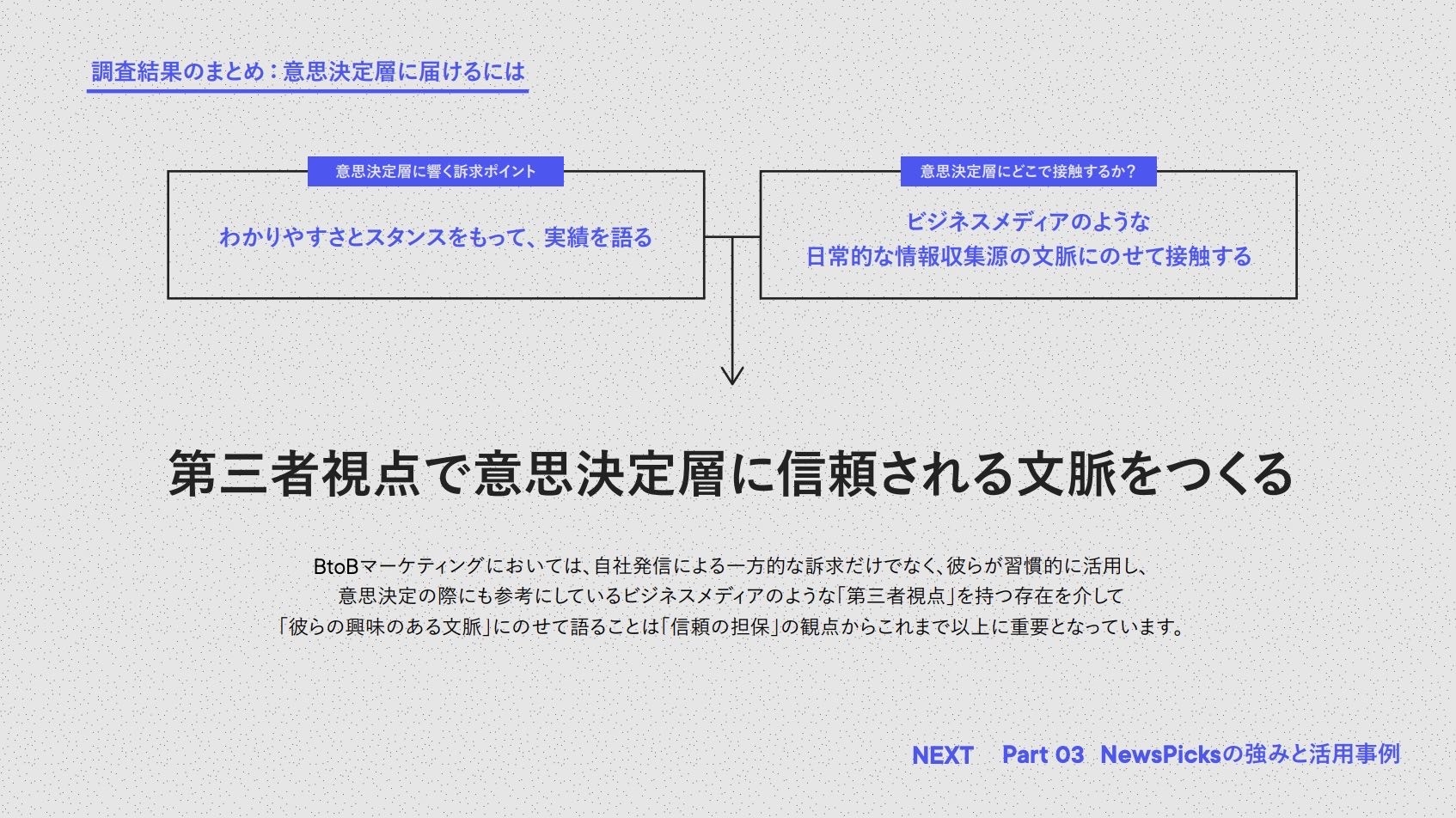 調査結果のまとめ：意思決定層に届けるには

意思決定層に響く訴求ポイント

わかりやすさとスタンスをもって、実績を語る

意思決定層にどこで接触するか？

ビジネスメディアのような
日常的な情報収集源の文脈にのせて接触する

第三者視点で意思決定層に信頼される文脈をつくる

BtoBマーケティングにおいては、自社発信による一方的な訴求だけでなく、彼らが習慣的に活用し、意思決定の際にも参考にしているビジネスメディアのような「第三者視点」を持つ存在を介して「彼らの興味のある文脈」にのせて語ることは「信頼の担保」の観点からこれまで以上に重要となっています。

NEXT　Part 03　NewsPicksの強みと活用事例